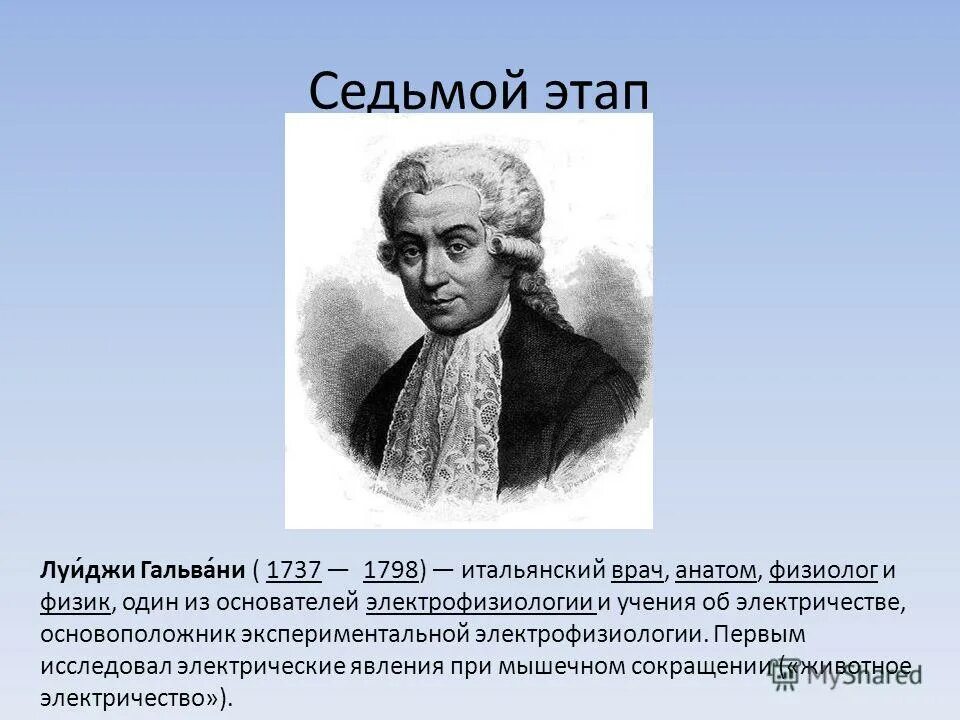 Седьмой этап

Луи́джи Гальва́ни ( 1737 — 1798) — итальянский врач, анатом, физиолог и физик, один из основателей электрофизиологии и учения об электричестве, основоположник экспериментальной электрофизиологии. Первым исследовал электрические явления при мышечном сокращении («животное электричество»).

MyShared